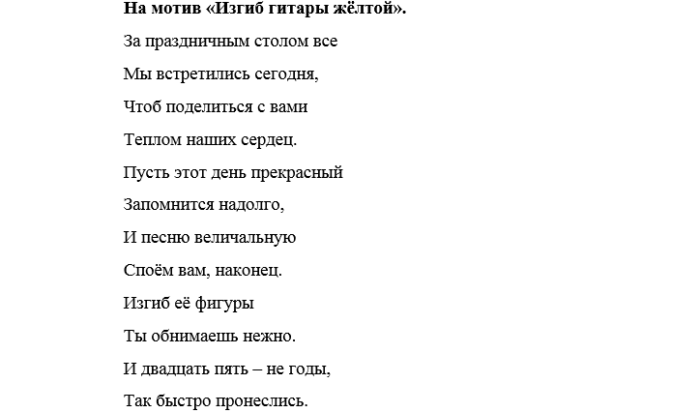 На мотив «Изгиб гитары жёлтой».

За праздничным столом все

Мы встретились сегодня,

Чтоб поделиться с вами

Теплом наших сердец.

Пусть этот день прекрасный

Запомнится надолго,

И песню величальную

Споём вам, наконец.

Изгиб её фигуры

Ты обнимаешь нежно.

И двадцать пять – не годы,

Так быстро пронеслись.